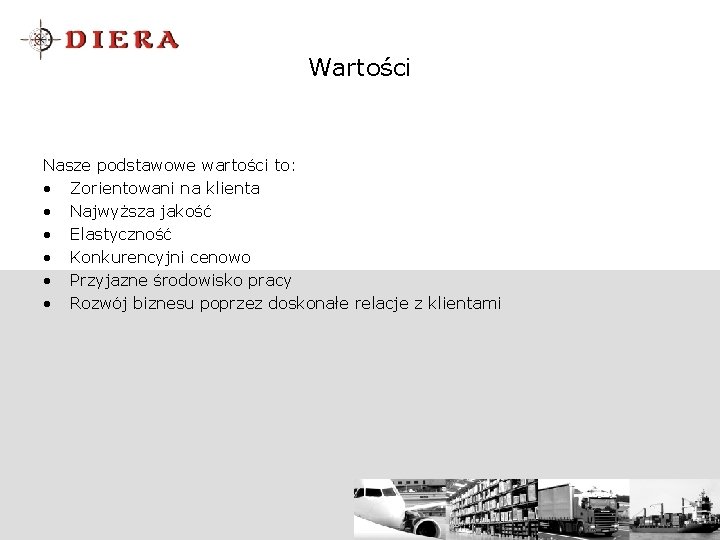 DIERA

Wartości

Nasze podstawowe wartości to:
• Zorientowani na klienta
• Najwyższa jakość
• Elastyczność
• Konkurencyjni cenowo
• Przyjazne środowisko pracy
• Rozwój biznesu poprzez doskonałe relacje z klientami